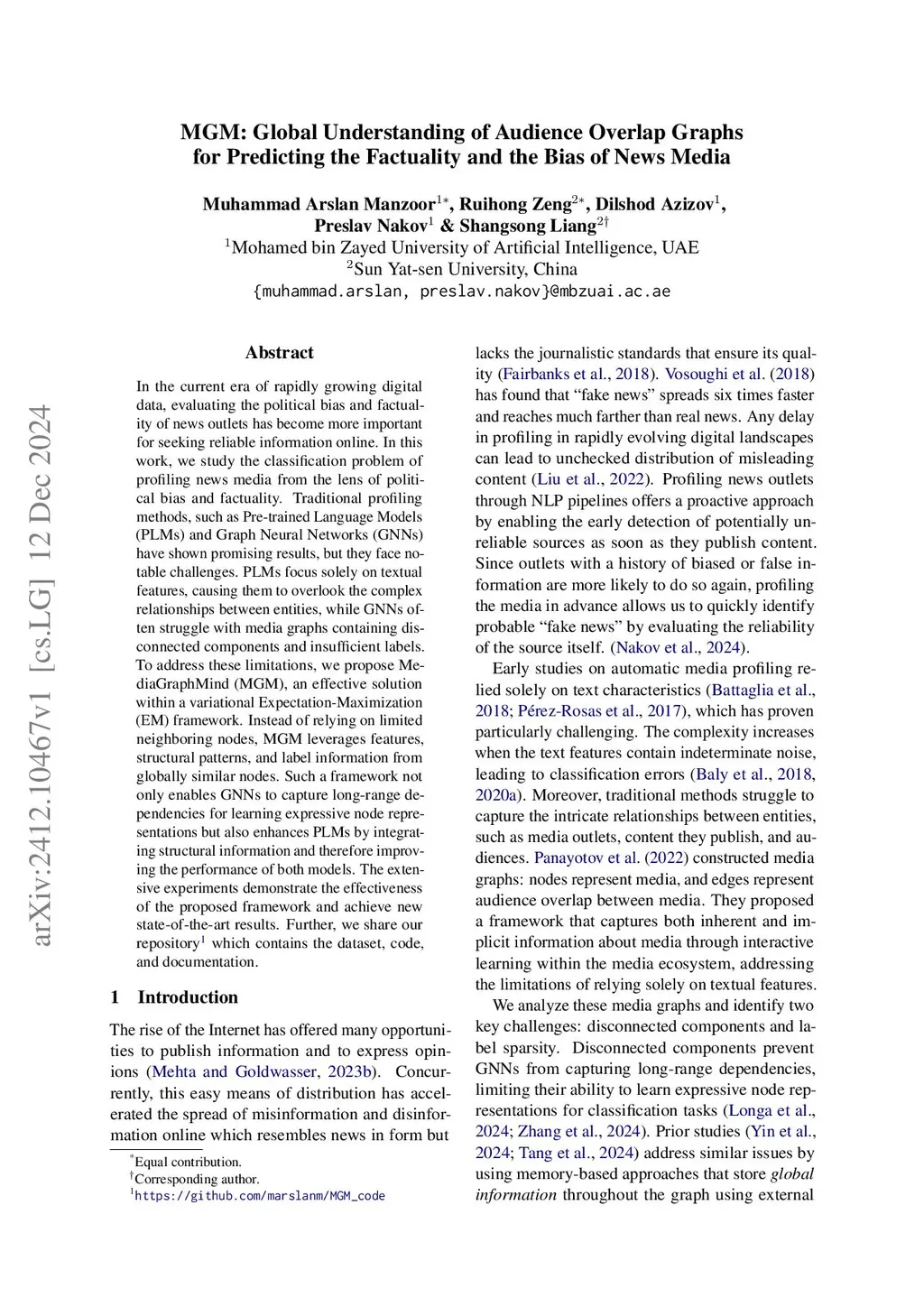 arXiv:2412.10467v1 [cs.LG] 12 Dec 2024

MGM: Global Understanding of Audience Overlap Graphs for Predicting the Factuality and the Bias of News Media

Muhammad Arslan Manzoor$^{1*}$, Ruihong Zeng$^{2*}$, Dilshod Azizov$^{1}$, Preslav Nakov$^{1}$ & Shangsong Liang$^{2\dagger}$
$^{1}$Mohamed bin Zayed University of Artificial Intelligence, UAE
$^{2}$Sun Yat-sen University, China
{muhammad.arslan, preslav.nakov}@mbzuai.ac.ae

Abstract

In the current era of rapidly growing digital data, evaluating the political bias and factuality of news outlets has become more important for seeking reliable information online. In this work, we study the classification problem of profiling news media from the lens of political bias and factuality. Traditional profiling methods, such as Pre-trained Language Models (PLMs) and Graph Neural Networks (GNNs) have shown promising results, but they face notable challenges. PLMs focus solely on textual features, causing them to overlook the complex relationships between entities, while GNNs often struggle with media graphs containing disconnected components and insufficient labels. To address these limitations, we propose MediaGraphMind (MGM), an effective solution within a variational Expectation-Maximization (EM) framework. Instead of relying on limited neighboring nodes, MGM leverages features, structural patterns, and label information from globally similar nodes. Such a framework not only enables GNNs to capture long-range dependencies for learning expressive node representations but also enhances PLMs by integrating structural information and therefore improving the performance of both models. The extensive experiments demonstrate the effectiveness of the proposed framework and achieve new state-of-the-art results. Further, we share our repository$^{1}$ which contains the dataset, code, and documentation.

1 Introduction

The rise of the Internet has offered many opportunities to publish information and to express opinions (Mehta and Goldwasser, 2023b). Concurrently, this easy means of distribution has accelerated the spread of misinformation and disinformation online which resembles news in form but

$^{*}$Equal contribution.
$^{\dagger}$Corresponding author.
$^{1}$https://github.com/marslanm/MGM_code

lacks the journalistic standards that ensure its quality (Fairbanks et al., 2018). Vosoughi et al. (2018) has found that “fake news” spreads six times faster and reaches much farther than real news. Any delay in profiling in rapidly evolving digital landscapes can lead to unchecked distribution of misleading content (Liu et al., 2022). Profiling news outlets through NLP pipelines offers a proactive approach by enabling the early detection of potentially unreliable sources as soon as they publish content. Since outlets with a history of biased or false information are more likely to do so again, profiling the media in advance allows us to quickly identify probable “fake news” by evaluating the reliability of the source itself. (Nakov et al., 2024).

Early studies on automatic media profiling relied solely on text characteristics (Battaglia et al., 2018; Pérez-Rosas et al., 2017), which has proven particularly challenging. The complexity increases when the text features contain indeterminate noise, leading to classification errors (Baly et al., 2018, 2020a). Moreover, traditional methods struggle to capture the intricate relationships between entities, such as media outlets, content they publish, and audiences. Panayotov et al. (2022) constructed media graphs: nodes represent media, and edges represent audience overlap between media. They proposed a framework that captures both inherent and implicit information about media through interactive learning within the media ecosystem, addressing the limitations of relying solely on textual features.

We analyze these media graphs and identify two key challenges: disconnected components and label sparsity. Disconnected components prevent GNNs from capturing long-range dependencies, limiting their ability to learn expressive node representations for classification tasks (Longa et al., 2024; Zhang et al., 2024). Prior studies (Yin et al., 2024; Tang et al., 2024) address similar issues by using memory-based approaches that store global information throughout the graph using external